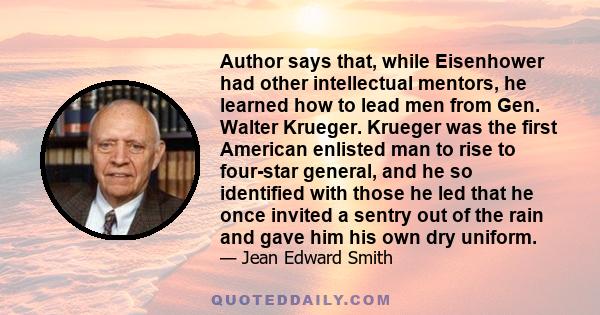 Author says that, while Eisenhower had other intellectual mentors, he learned how to lead men from Gen. Walter Krueger. Krueger was the first American enlisted man to rise to four-star general, and he so identified with those he led that he once invited a sentry out of the rain and gave him his own dry uniform.
— Jean Edward Smith

QUOTEDDAILY.COM